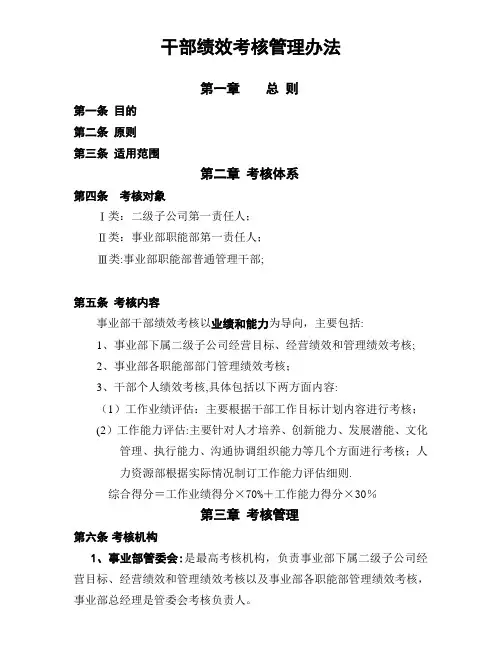 干部绩效考核管理办法

第一章　总 则

第一条 目的

第二条 原则

第三条 适用范围

第二章 考核体系

第四条　考核对象

Ⅰ类：二级子公司第一责任人；

Ⅱ类：事业部职能部第一责任人；

Ⅲ类:事业部职能部普通管理干部;

第五条 考核内容

事业部干部绩效考核以业绩和能力为导向，主要包括：

1、事业部下属二级子公司经营目标、经营绩效和管理绩效考核；

2、事业部各职能部部门管理绩效考核；

3、干部个人绩效考核,具体包括以下两方面内容：

（1）工作业绩评估：主要根据干部工作目标计划内容进行考核；

(2）工作能力评估:主要针对人才培养、创新能力、发展潜能、文化管理、执行能力、沟通协调组织能力等几个方面进行考核；人力资源部根据实际情况制订工作能力评估细则.

综合得分＝工作业绩得分×70%＋工作能力得分×30%

第三章 考核管理

第六条 考核机构

1、事业部管委会：是最高考核机构，负责事业部下属二级子公司经营目标、经营绩效和管理绩效考核以及事业部各职能部管理绩效考核，事业部总经理是管委会考核负责人。